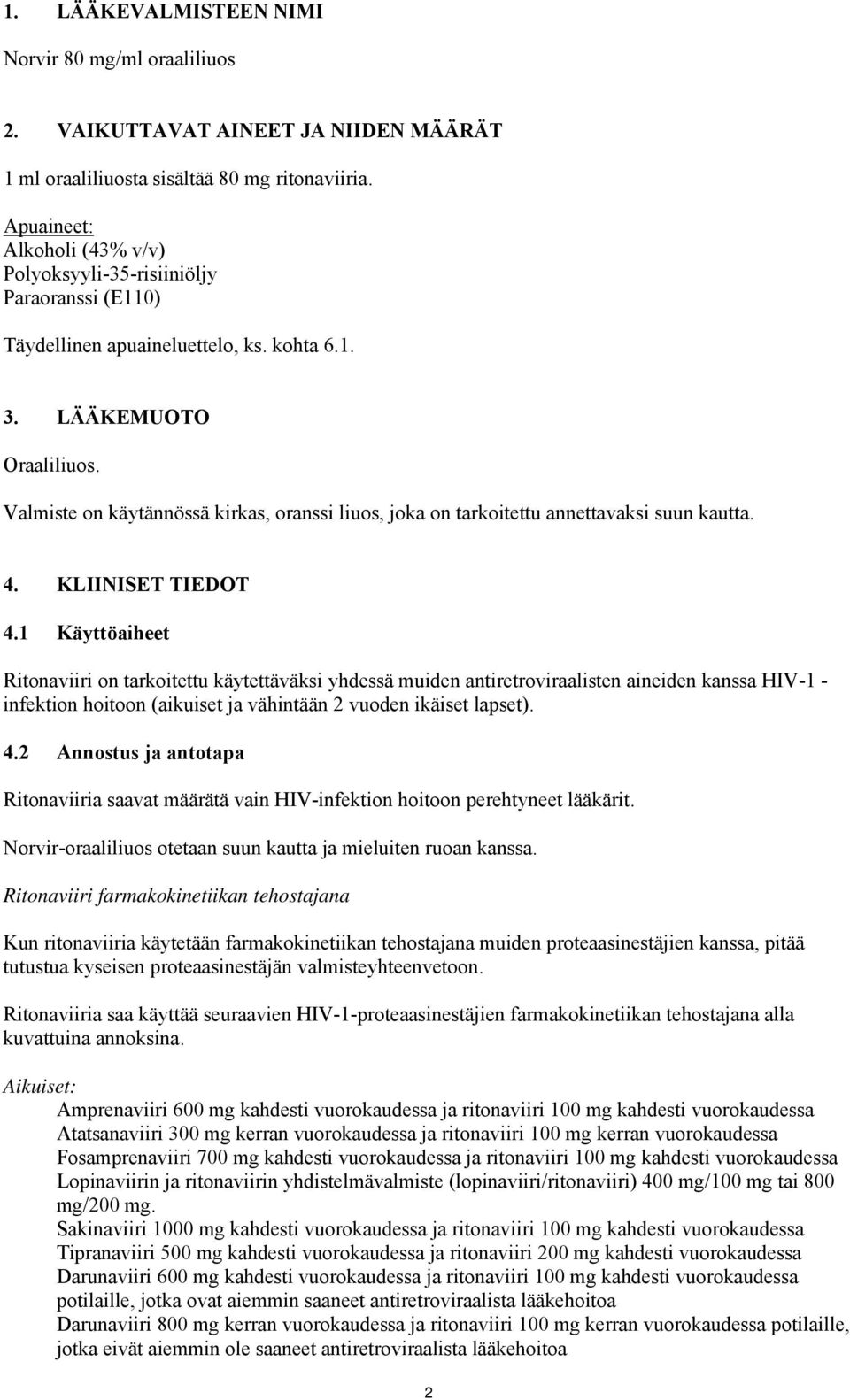 1. LÄÄKEVALMISTEEN NIMI

Norvir 80 mg/ml oraaliliuos

2. VAIKUTTAVAT AINEET JA NIIDEN MÄÄRÄT

1 ml oraaliliuosta sisältää 80 mg ritonaviiria.

Apuaineet:
Alkoholi (43% v/v)
Polyoksyyli-35-risiiniöljy
Paraoranssi (E110)

Täydellinen apuaineluettelo, ks. kohta 6.1.

3. LÄÄKEMUOTO

Oraaliliuos.
Valmiste on käytännössä kirkas, oranssi liuos, joka on tarkoitettu annettavaksi suun kautta.

4. KLIINISET TIEDOT

4.1 Käyttöaiheet

Ritonaviiri on tarkoitettu käytettäväksi yhdessä muiden antiretroviraalisten aineiden kanssa HIV-1 - infektion hoitoon (aikuiset ja vähintään 2 vuoden ikäiset lapset).

4.2 Annostus ja antotapa

Ritonaviiria saavat määrätä vain HIV-infektion hoitoon perehtyneet lääkärit.

Norvir-oraaliliuos otetaan suun kautta ja mieluiten ruoan kanssa.

Ritonaviiri farmakokinetiikan tehostajana

Kun ritonaviiria käytetään farmakokinetiikan tehostajana muiden proteaasinestäjien kanssa, pitää tutustua kyseisen proteaasinestäjän valmisteyhteenvetoon.

Ritonaviiria saa käyttää seuraavien HIV-1-proteaasinestäjien farmakokinetiikan tehostajana alla kuvattuina annoksina.

Aikuiset:
Amprenaviiri 600 mg kahdesti vuorokaudessa ja ritonaviiri 100 mg kahdesti vuorokaudessa
Atatsanaviiri 300 mg kerran vuorokaudessa ja ritonaviiri 100 mg kerran vuorokaudessa
Fosamprenaviiri 700 mg kahdesti vuorokaudessa ja ritonaviiri 100 mg kahdesti vuorokaudessa
Lopinaviirin ja ritonaviirin yhdistelmävalmiste (lopinaviiri/ritonaviiri) 400 mg/100 mg tai 800 mg/200 mg.
Sakinaviiri 1000 mg kahdesti vuorokaudessa ja ritonaviiri 100 mg kahdesti vuorokaudessa
Tipranaviiri 500 mg kahdesti vuorokaudessa ja ritonaviiri 200 mg kahdesti vuorokaudessa
Darunaviiri 600 mg kahdesti vuorokaudessa ja ritonaviiri 100 mg kahdesti vuorokaudessa potilaille, jotka ovat aiemmin saaneet antiretroviraalista lääkehoitoa
Darunaviiri 800 mg kerran vuorokaudessa ja ritonaviiri 100 mg kerran vuorokaudessa potilaille, jotka eivät aiemmin ole saaneet antiretroviraalista lääkehoitoa

2